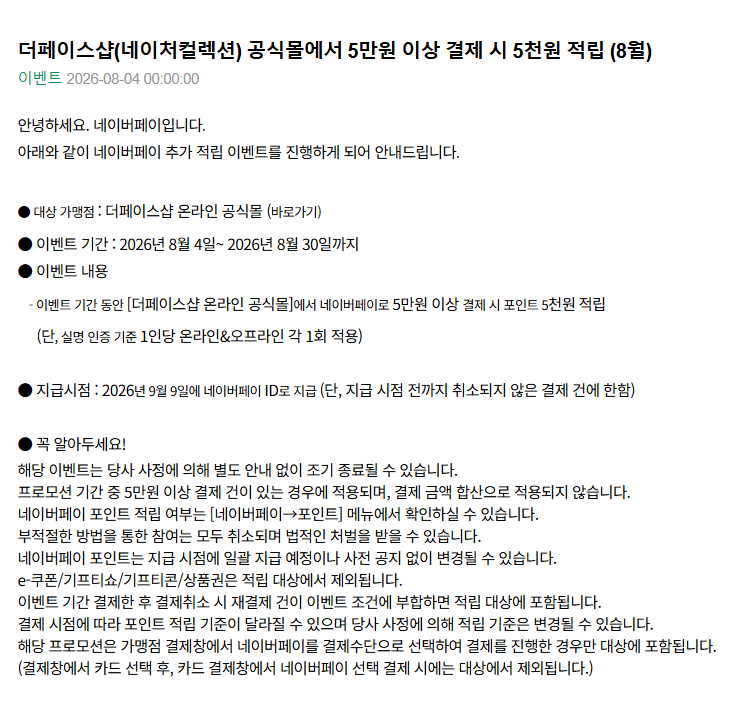 더페이스샵(네이처컬렉션) 공식몰에서 5만원 이상 결제 시 5천원 적립 (8월)

이벤트 2026-08-04 00:00:00

안녕하세요. 네이버페이입니다.
아래와 같이 네이버페이 추가 적립 이벤트를 진행하게 되어 안내드립니다.

● 대상 가맹점 : 더페이스샵 온라인 공식몰 (바로가기)

● 이벤트 기간 : 2026년 8월 4일~ 2026년 8월 30일까지

● 이벤트 내용

- 이벤트 기간 동안 [더페이스샵 온라인 공식몰]에서 네이버페이로 5만원 이상 결제 시 포인트 5천원 적립

(단, 실명 인증 기준 1인당 온라인&오프라인 각 1회 적용)

● 지급시점 : 2026년 9월 9일에 네이버페이 ID로 지급 (단, 지급 시점 전까지 취소되지 않은 결제 건에 한함)

● 꼭 알아두세요!
해당 이벤트는 당사 사정에 의해 별도 안내 없이 조기 종료될 수 있습니다.
프로모션 기간 중 5만원 이상 결제 건이 있는 경우에 적용되며, 결제 금액 합산으로 적용되지 않습니다.
네이버페이 포인트 적립 여부는 [네이버페이→포인트] 메뉴에서 확인하실 수 있습니다.
부적절한 방법을 통한 참여는 모두 취소되며 법적인 처벌을 받을 수 있습니다.
네이버페이 포인트는 지급 시점에 일괄 지급 예정이나 사전 공지 없이 변경될 수 있습니다.
e-쿠폰/기프티쇼/기프티콘/상품권은 적립 대상에서 제외됩니다.
이벤트 기간 결제한 후 결제취소 시 재결제 건이 이벤트 조건에 부합하면 적립 대상에 포함됩니다.
결제 시점에 따라 포인트 적립 기준이 달라질 수 있으며 당사 사정에 의해 적립 기준은 변경될 수 있습니다.
해당 프로모션은 가맹점 결제창에서 네이버페이를 결제수단으로 선택하여 결제를 진행한 경우만 대상에 포함됩니다.
(결제창에서 카드 선택 후, 카드 결제창에서 네이버페이 선택 결제 시에는 대상에서 제외됩니다.)